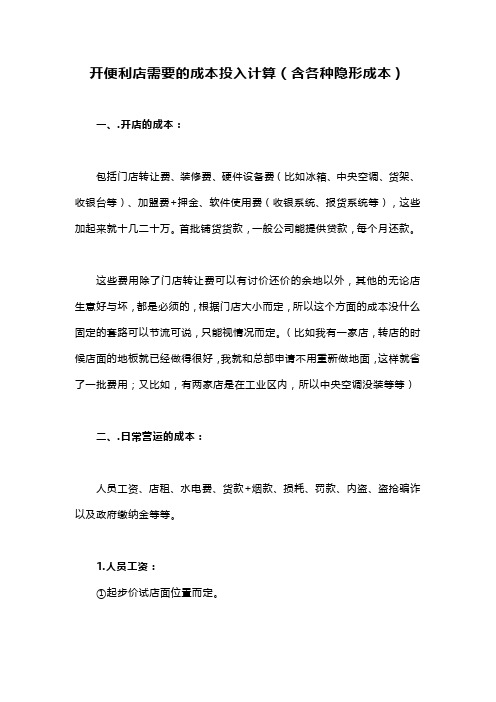 开便利店需要的成本投入计算（含各种隐形成本）

一、.开店的成本：

包括门店转让费、装修费、硬件设备费（比如冰箱、中央空调、货架、收银台等）、加盟费+押金、软件使用费（收银系统、报货系统等），这些加起来就十几二十万。首批铺货货款，一般公司能提供贷款，每个月还款。

这些费用除了门店转让费可以有讨价还价的余地以外，其他的无论店生意好与坏，都是必须的，根据门店大小而定，所以这个方面的成本没什么固定的套路可以节流可说，只能视情况而定。（比如我有一家店，转店的时候店面的地板就已经做得很好，我就和总部申请不用重新做地面，这样就省了一批费用；又比如，有两家店是在工业区内，所以中央空调没装等等）

二、.日常营运的成本：

人员工资、店租、水电费、货款+烟款、损耗、罚款、内盗、盗抢骗诈以及政府缴纳金等等。

1.人员工资：

①起步价试店面位置而定。